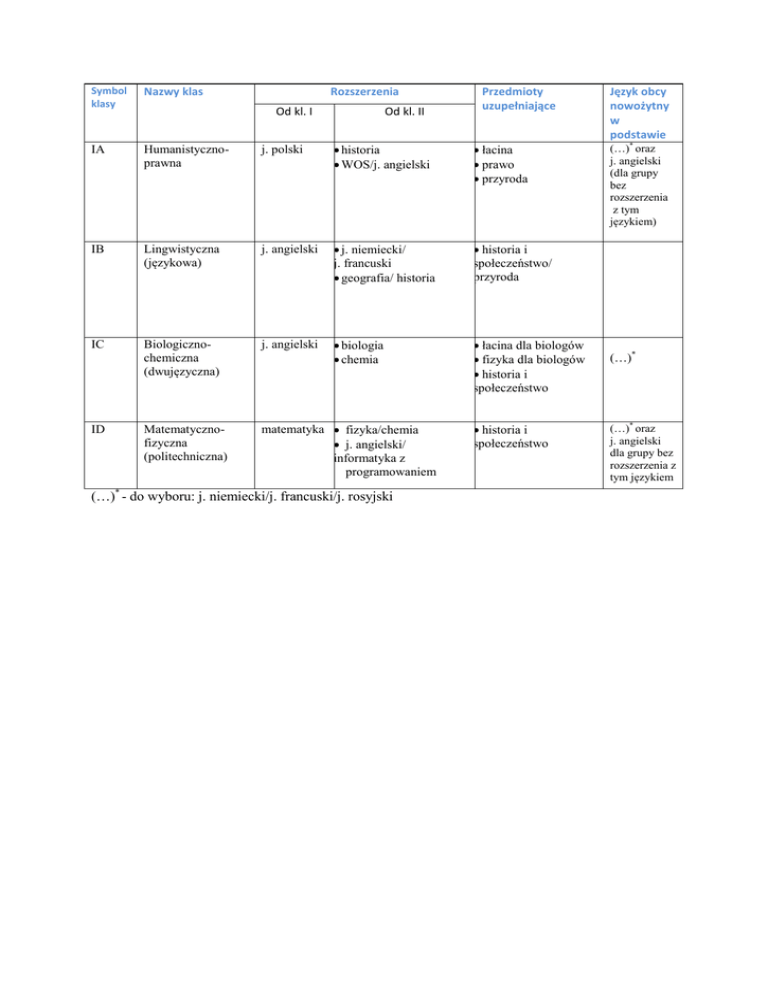 | Symbol klasy | Nazwy klas | Rozszerzenia |  | Przedmioty uzupełniające | Język obcy nowożytny w podstawie |
|---|---|---|---|---|---|
|  |  | Od kl. I | Od kl. II |  |  |
| IA | Humanistyczno-prawna | j. polski | • historia • WOS/j. angielski | • łacina • prawo • przyroda | (…)$^{*}$ oraz j. angielski (dla grupy bez rozszerzenia z tym językiem) |
| IB | Lingwistyczna (językowa) | j. angielski | • j. niemiecki/ j. francuski • geografia/ historia | • historia i społeczeństwo/ przyroda |  |
| IC | Biologiczno-chemiczna (dwujęzyczna) | j. angielski | • biologia • chemia | • łacina dla biologów • fizyka dla biologów • historia i społeczeństwo | (…)$^{*}$ |
| ID | Matematyczno-fizyczna (politechniczna) | matematyka | • fizyka/chemia • j. angielski/ informatyka z programowaniem | • historia i społeczeństwo | (…)$^{*}$ oraz j. angielski dla grupy bez rozszerzenia z tym językiem |

(…)$^{*}$ - do wyboru: j. niemiecki/j. francuski/j. rosyjski